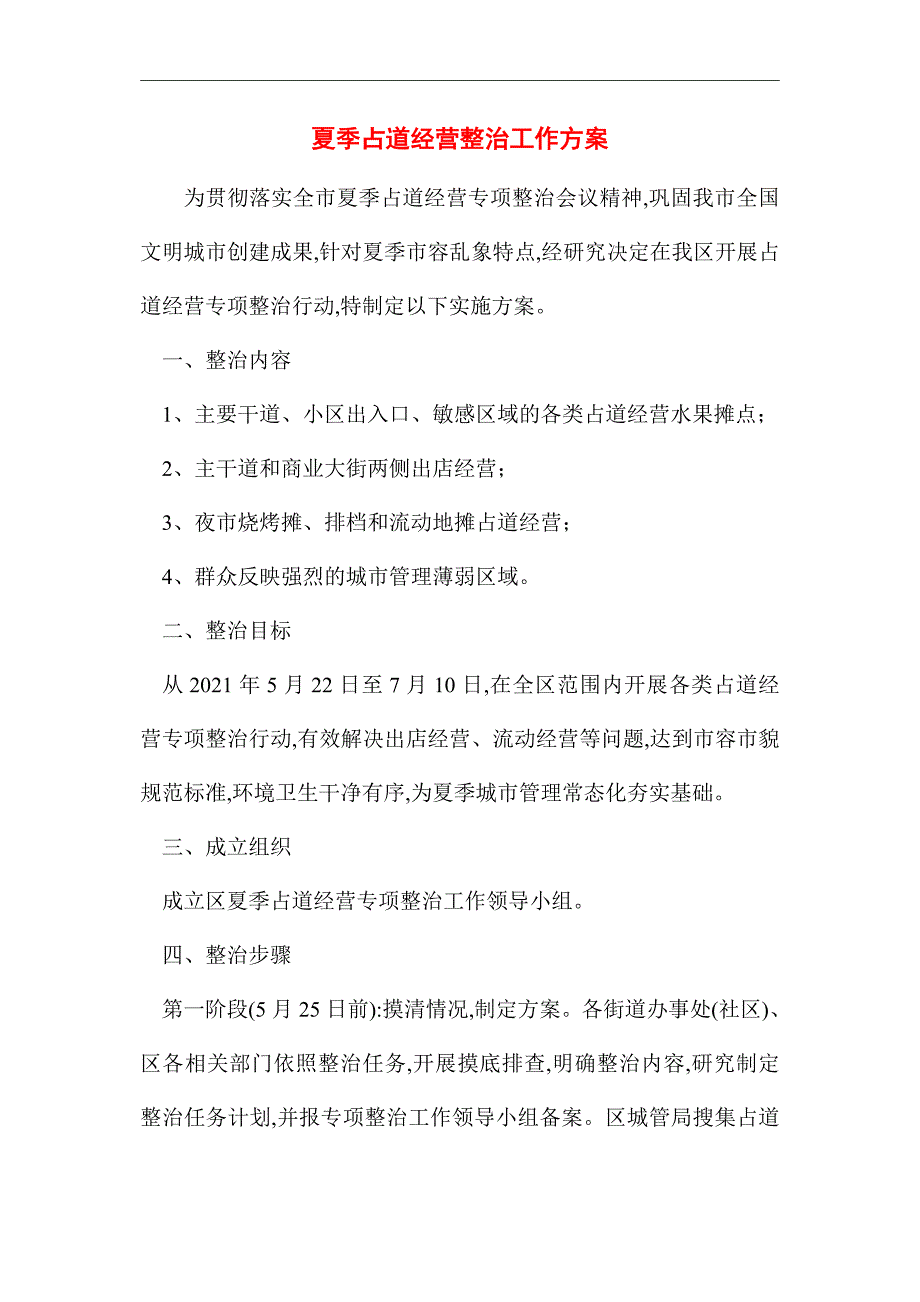 夏季占道经营整治工作方案

为贯彻落实全市夏季占道经营专项整治会议精神,巩固我市全国文明城市创建成果,针对夏季市容乱象特点,经研究决定在我区开展占道经营专项整治行动,特制定以下实施方案。

一、整治内容

1、主要干道、小区出入口、敏感区域的各类占道经营水果摊点;

2、主干道和商业大街两侧出店经营;

3、夜市烧烤摊、排档和流动地摊占道经营;

4、群众反映强烈的城市管理薄弱区域。

二、整治目标

从 2021 年 5 月 22 日至 7 月 10 日,在全区范围内开展各类占道经营专项整治行动,有效解决出店经营、流动经营等问题,达到市容市貌规范标准,环境卫生干净有序,为夏季城市管理常态化夯实基础。

三、成立组织

成立区夏季占道经营专项整治工作领导小组。

四、整治步骤

第一阶段(5 月 25 日前):摸清情况,制定方案。各街道办事处(社区)、区各相关部门依照整治任务,开展摸底排查,明确整治内容,研究制定整治任务计划,并报专项整治工作领导小组备案。区城管局搜集占道